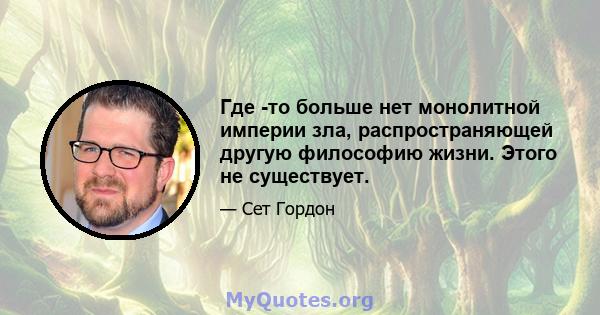 Где -то больше нет монолитной империи зла, распространяющей другую философию жизни. Этого не существует.

— Сет Гордон

MyQuotes.org